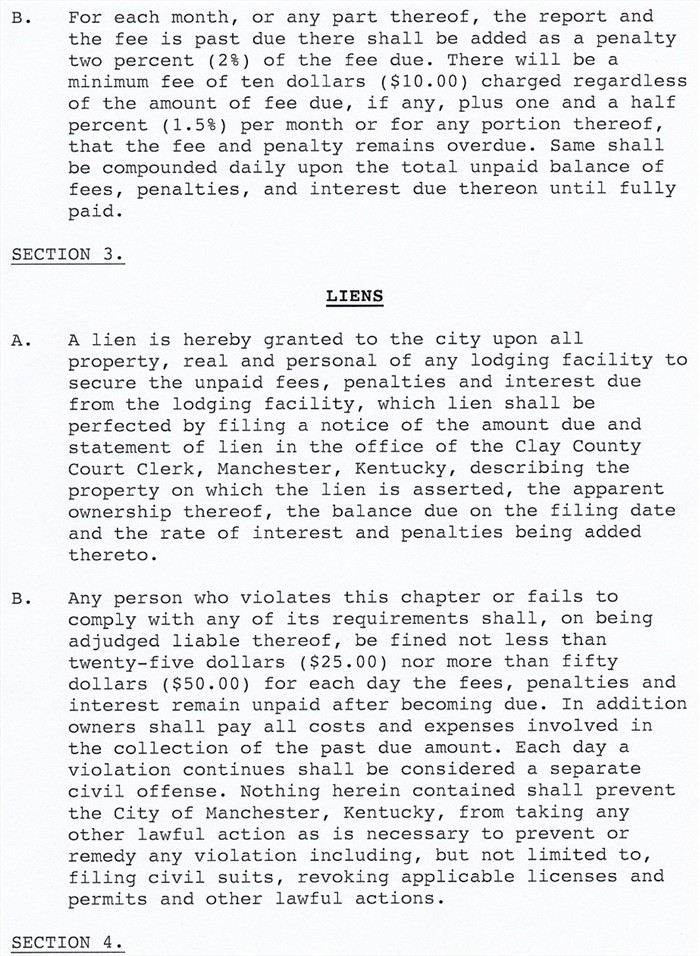 B. For each month, or any part thereof, the report and the fee is past due there shall be added as a penalty two percent (2%) of the fee due. There will be a minimum fee of ten dollars ($10.00) charged regardless of the amount of fee due, if any, plus one and a half percent (1.5%) per month or for any portion thereof, that the fee and penalty remains overdue. Same shall be compounded daily upon the total unpaid balance of fees, penalties, and interest due thereon until fully paid.

SECTION 3.

LIENS

A. A lien is hereby granted to the city upon all property, real and personal of any lodging facility to secure the unpaid fees, penalties and interest due from the lodging facility, which lien shall be perfected by filing a notice of the amount due and statement of lien in the office of the Clay County Court Clerk, Manchester, Kentucky, describing the property on which the lien is asserted, the apparent ownership thereof, the balance due on the filing date and the rate of interest and penalties being added thereto.

B. Any person who violates this chapter or fails to comply with any of its requirements shall, on being adjudged liable thereof, be fined not less than twenty-five dollars ($25.00) nor more than fifty dollars ($50.00) for each day the fees, penalties and interest remain unpaid after becoming due. In addition owners shall pay all costs and expenses involved in the collection of the past due amount. Each day a violation continues shall be considered a separate civil offense. Nothing herein contained shall prevent the City of Manchester, Kentucky, from taking any other lawful action as is necessary to prevent or remedy any violation including, but not limited to, filing civil suits, revoking applicable licenses and permits and other lawful actions.

SECTION 4.